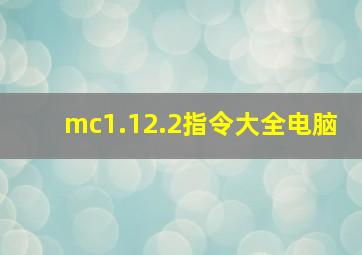 mc1.12.2指令大全电脑